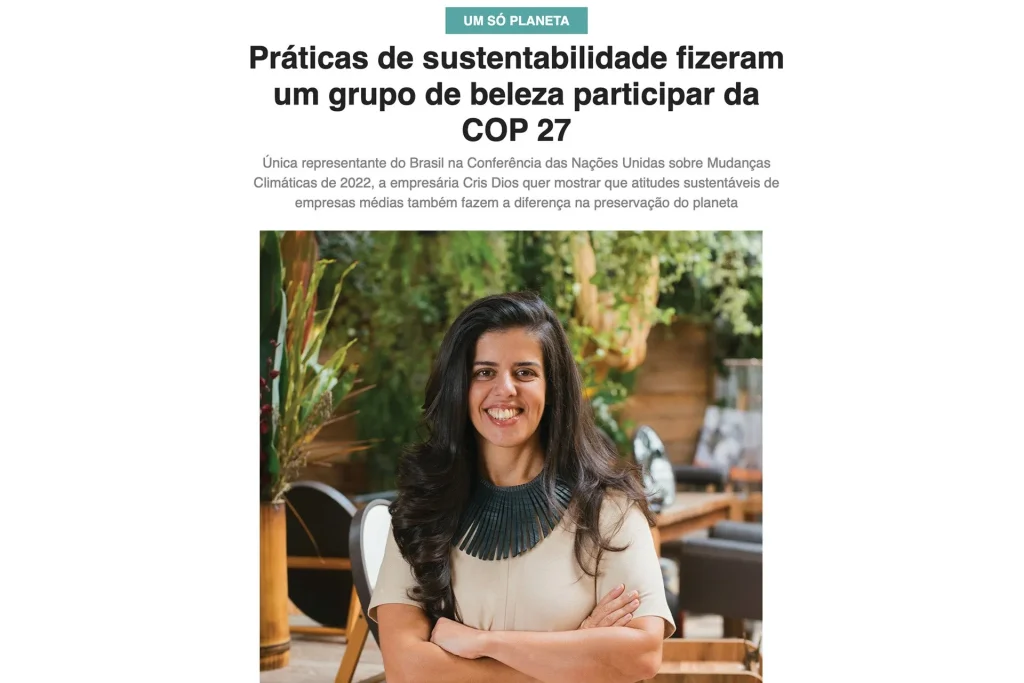 UM SÓ PLANETA

Práticas de sustentabilidade fizeram um grupo de beleza participar da COP 27

Única representante do Brasil na Conferência das Nações Unidas sobre Mudanças Climáticas de 2022, a empresária Cris Dios quer mostrar que atitudes sustentáveis de empresas médias também fazem a diferença na preservação do planeta